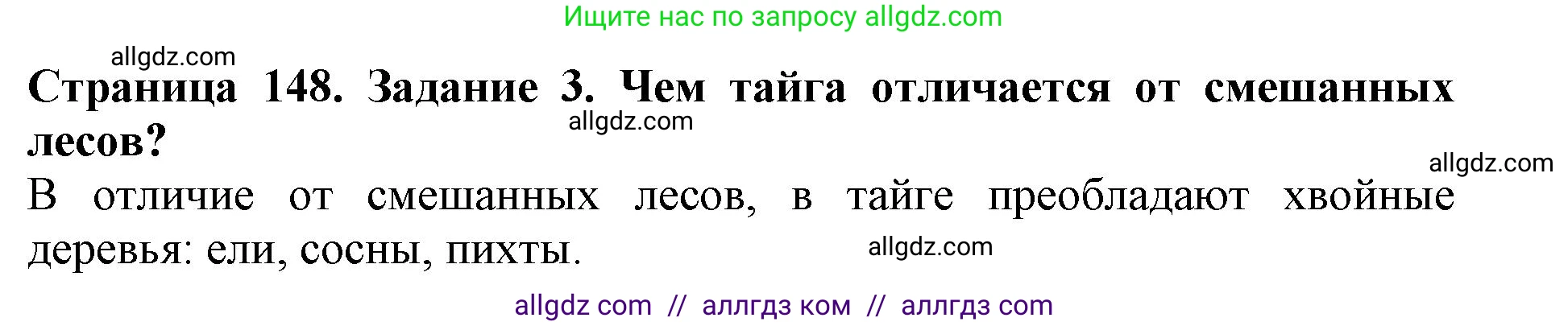 Ищите нас по запросу allgdz.com

allgdz.com

Страница 148. Задание 3. Чем тайга отличается от смешанных лесов?

allgdz.com

allgdz.com

В отличие от смешанных лесов, в тайге преобладают хвойные деревья: ели, сосны, пихты.

allgdz.com

allgdz com // аллгдз ком // аллгдз com